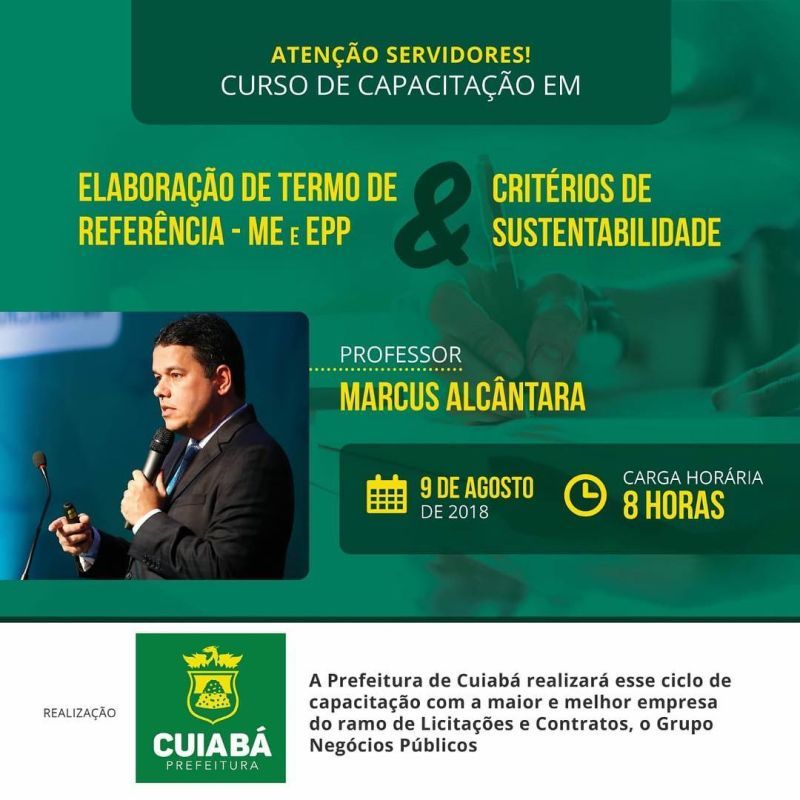 ATENÇÃO SERVIDORES!
CURSO DE CAPACITAÇÃO EM

ELABORAÇÃO DE TERMO DE REFERÊNCIA - ME E EPP

&

CRITÉRIOS DE SUSTENTABILIDADE

PROFESSOR
MARCUS ALCÂNTARA

9 DE AGOSTO
DE 2018

CARGA HORÁRIA
8 HORAS

REALIZAÇÃO

CUIABÁ
PREFEITURA

A Prefeitura de Cuiabá realizará esse ciclo de capacitação com a maior e melhor empresa do ramo de Licitações e Contratos, o Grupo Negócios Públicos